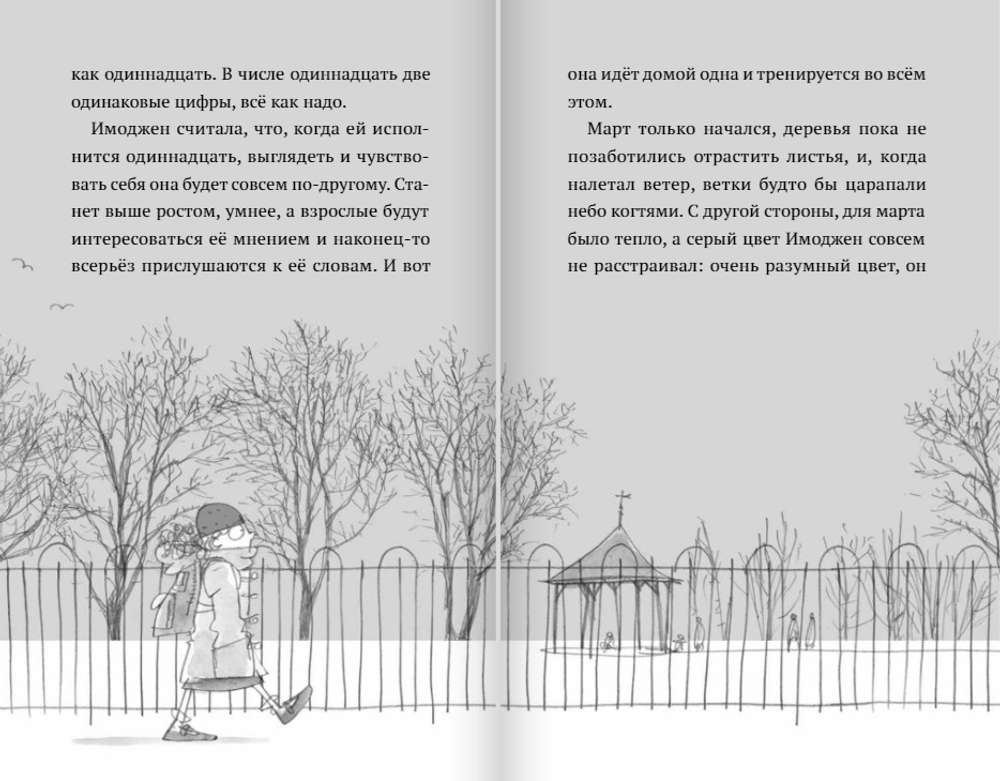 как одиннадцать. В числе одиннадцать две одинаковые цифры, всё как надо.

Имоджен считала, что, когда ей исполнится одиннадцать, выглядеть и чувствовать себя она будет совсем по-другому. Станет выше ростом, умнее, а взрослые будут интересоваться её мнением и наконец-то всерьёз прислушаются к её словам. И вот

она идёт домой одна и тренируется во всём этом.

Март только начался, деревья пока не позаботились отрастить листья, и, когда налетал ветер, ветки будто бы царапали небо когтями. С другой стороны, для марта было тепло, а серый цвет Имоджен совсем не расстраивал: очень разумный цвет, он